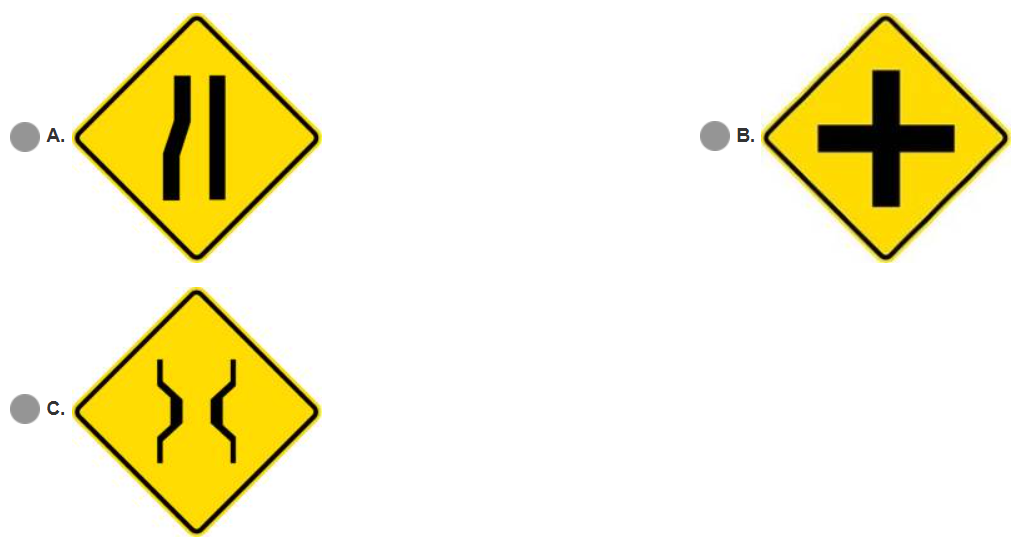 A.

B.

C.